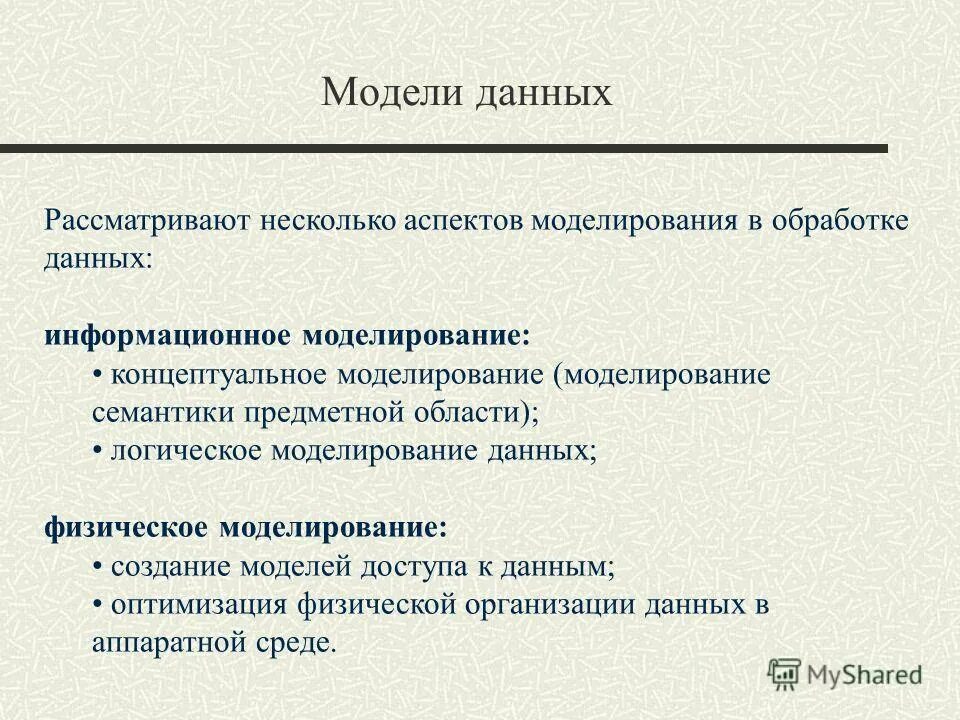 Модели данных

Рассматривают несколько аспектов моделирования в обработке данных:

информационное моделирование:
• концептуальное моделирование (моделирование семантики предметной области);
• логическое моделирование данных;

физическое моделирование:
• создание моделей доступа к данным;
• оптимизация физической организации данных в аппаратной среде.

MyShared